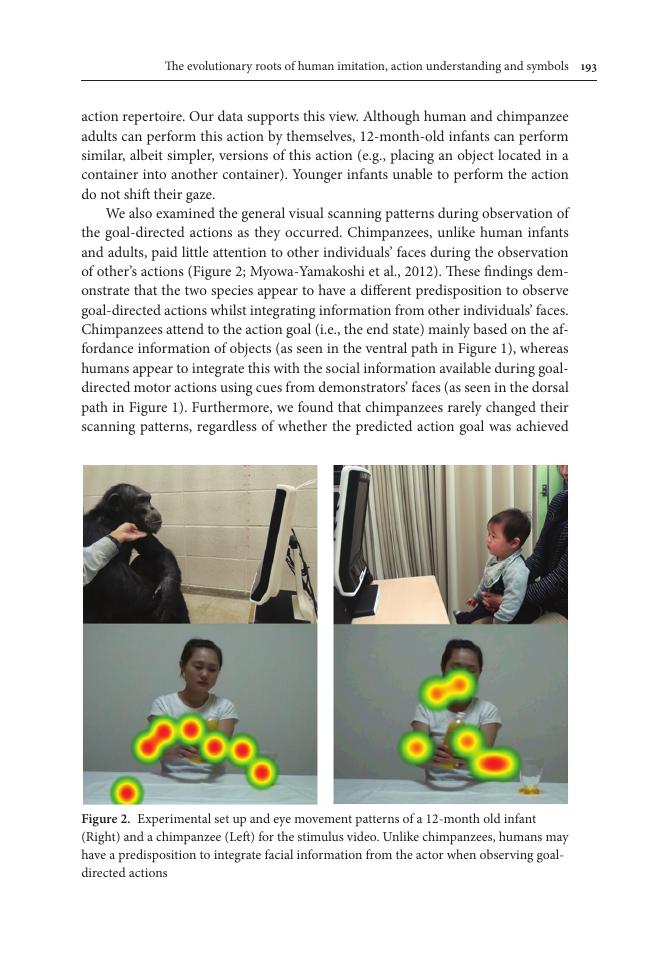 The evolutionary roots of human imitation, action understanding and symbols 193

action repertoire. Our data supports this view. Although human and chimpanzee adults can perform this action by themselves, 12-month-old infants can perform similar, albeit simpler, versions of this action (e.g., placing an object located in a container into another container). Younger infants unable to perform the action do not shift their gaze.

We also examined the general visual scanning patterns during observation of the goal-directed actions as they occurred. Chimpanzees, unlike human infants and adults, paid little attention to other individuals' faces during the observation of other's actions (Figure 2; Myowa-Yamakoshi et al., 2012). These findings demonstrate that the two species appear to have a different predisposition to observe goal-directed actions whilst integrating information from other individuals' faces. Chimpanzees attend to the action goal (i.e., the end state) mainly based on the affordance information of objects (as seen in the ventral path in Figure 1), whereas humans appear to integrate this with the social information available during goal-directed motor actions using cues from demonstrators' faces (as seen in the dorsal path in Figure 1). Furthermore, we found that chimpanzees rarely changed their scanning patterns, regardless of whether the predicted action goal was achieved

Figure 2. Experimental set up and eye movement patterns of a 12-month old infant (Right) and a chimpanzee (Left) for the stimulus video. Unlike chimpanzees, humans may have a predisposition to integrate facial information from the actor when observing goal-directed actions